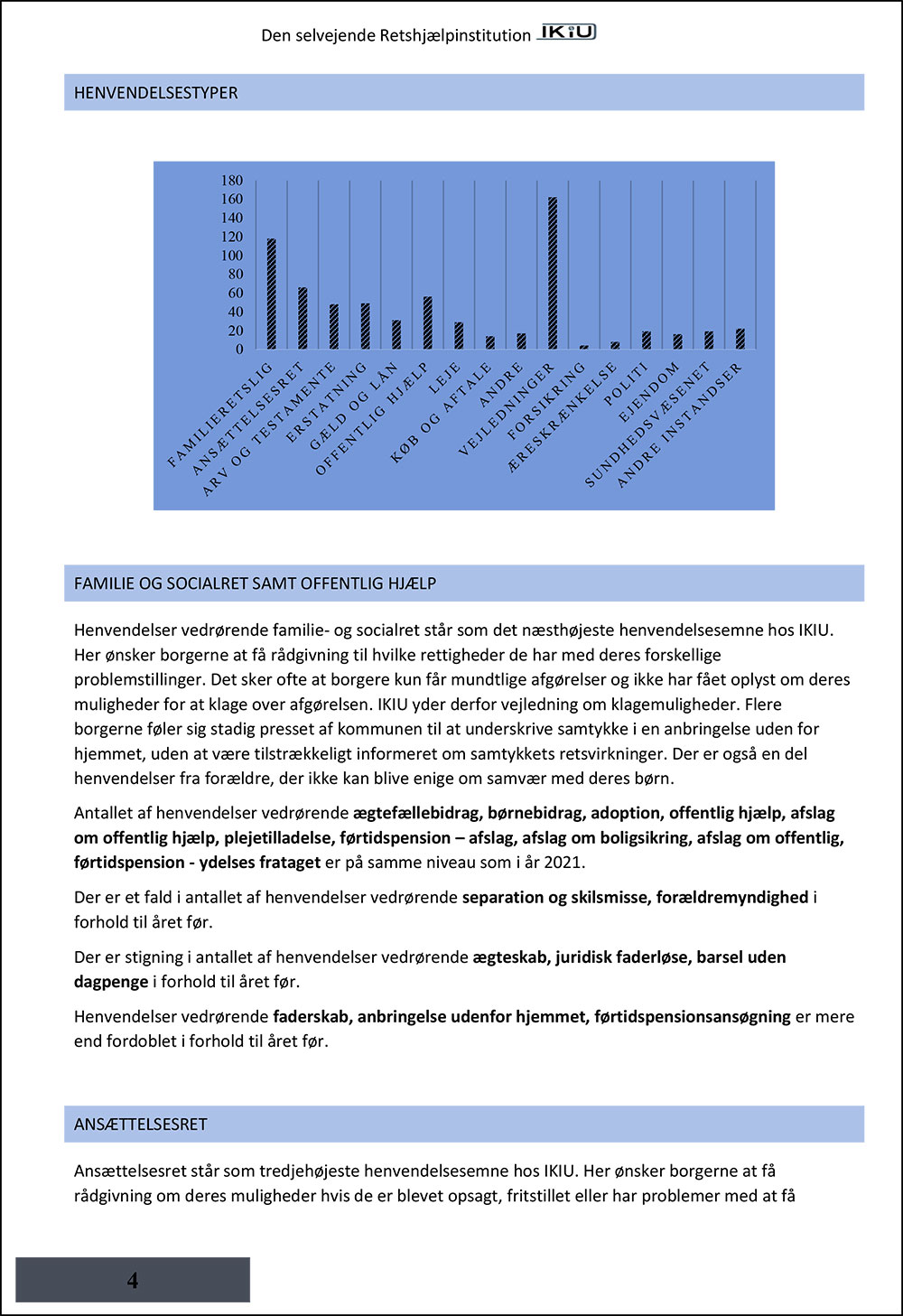 Den selvejende Retshjælpinstitution IKIU

HENVENDELSESTYPER

180
160
140
120
100
80
60
40
20
0

FAMILIERETSLIG
ANSÆTTELSESRET
ARV OG TESTAMENTE
ERSTATNING
GÆLD OG LÅN
OFFENTLIG HJÆLP
LEJE
KØB OG AFTALE
ANDRE
VEJLEDNINGER
FORSIKRING
ÆRESKRÆNKELSE
POLITI
EJENDOM
SUNDHEDSVÆSENET
ANDRE INSTANDSER

FAMILIE OG SOCIALRET SAMT OFFENTLIG HJÆLP

Henvendelser vedrørende familie- og socialret står som det næsthøjeste henvendelsesemne hos IKIU. Her ønsker borgerne at få rådgivning til hvilke rettigheder de har med deres forskellige problemstillinger. Det sker ofte at borgere kun får mundtlige afgørelser og ikke har fået oplyst om deres muligheder for at klage over afgørelsen. IKIU yder derfor vejledning om klagemuligheder. Flere borgerne føler sig stadig presset af kommunen til at underskrive samtykke i en anbringelse uden for hjemmet, uden at være tilstrækkeligt informeret om samtykkets retsvirkninger. Der er også en del henvendelser fra forældre, der ikke kan blive enige om samvær med deres børn.

Antallet af henvendelser vedrørende ægtefællebidrag, børnebidrag, adoption, offentlig hjælp, afslag om offentlig hjælp, plejetilladelse, førtidspension – afslag, afslag om boligsikring, afslag om offentlig, førtidspension - ydelses frataget er på samme niveau som i år 2021.

Der er et fald i antallet af henvendelser vedrørende separation og skilsmisse, forældremyndighed i forhold til året før.

Der er stigning i antallet af henvendelser vedrørende ægteskab, juridisk faderløse, barsel uden dagpenge i forhold til året før.

Henvendelser vedrørende faderskab, anbringelse udenfor hjemmet, førtidspensionsansøgning er mere end fordoblet i forhold til året før.

ANSÆTTELSESRET

Ansættelsesret står som tredjehøjeste henvendelsesemne hos IKIU. Her ønsker borgerne at få rådgivning om deres muligheder hvis de er blevet opsagt, fritstillet eller har problemer med at få

4